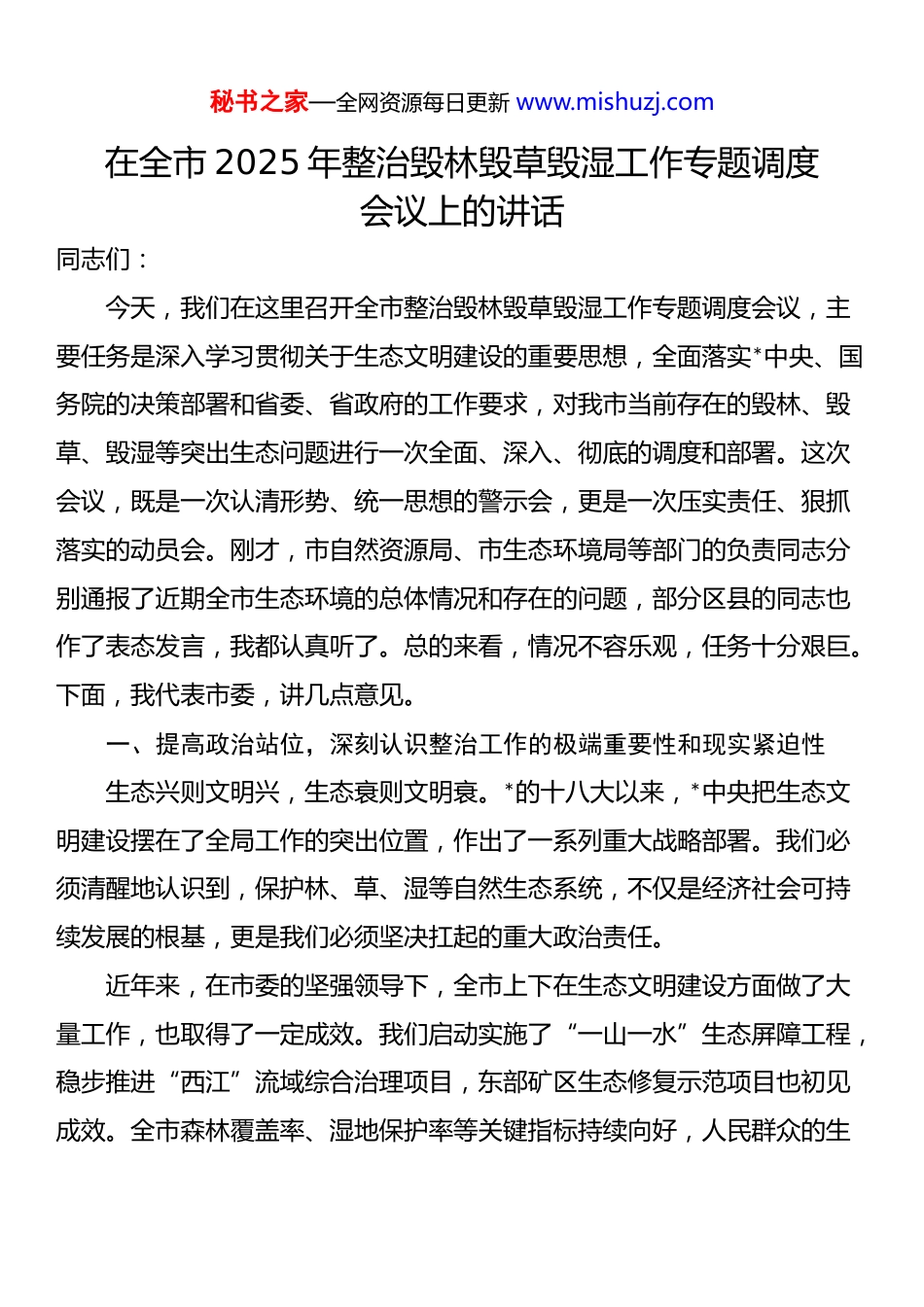 秘书之家—全网资源每日更新 www.mishuzj.com

在全市 2025 年整治毁林毁草毁湿工作专题调度会议上的讲话

同志们：

今天，我们在这里召开全市整治毁林毁草毁湿工作专题调度会议，主要任务是深入学习贯彻关于生态文明建设的重要思想，全面落实*中央、国务院的决策部署和省委、省政府的工作要求，对我市当前存在的毁林、毁草、毁湿等突出生态问题进行一次全面、深入、彻底的调度和部署。这次会议，既是一次认清形势、统一思想的警示会，更是一次压实责任、狠抓落实的动员会。刚才，市自然资源局、市生态环境局等部门的负责同志分别通报了近期全市生态环境的总体情况和存在的问题，部分区县的同志也作了表态发言，我都认真听了。总的来看，情况不容乐观，任务十分艰巨。下面，我代表市委，讲几点意见。

一、提高政治站位，深刻认识整治工作的极端重要性和现实紧迫性

生态兴则文明兴，生态衰则文明衰。*的十八大以来，*中央把生态文明建设摆在了全局工作的突出位置，作出了一系列重大战略部署。我们必须清醒地认识到，保护林、草、湿等自然生态系统，不仅是经济社会可持续发展的根基，更是我们必须坚决扛起的重大政治责任。

近年来，在市委的坚强领导下，全市上下在生态文明建设方面做了大量工作，也取得了一定成效。我们启动实施了“一山一水”生态屏障工程，稳步推进“西江”流域综合治理项目，东部矿区生态修复示范项目也初见成效。全市森林覆盖率、湿地保护率等关键指标持续向好，人民群众的生